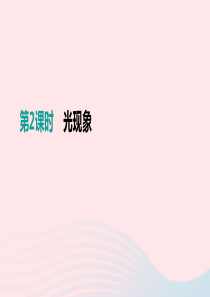 第2课时　光现象